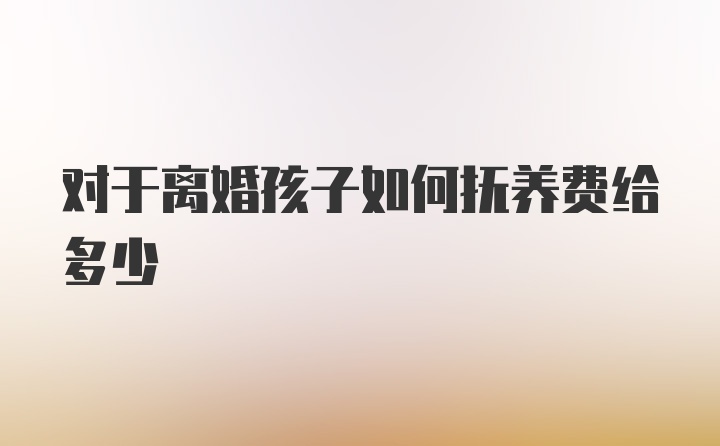 对于离婚孩子如何抚养费给多少